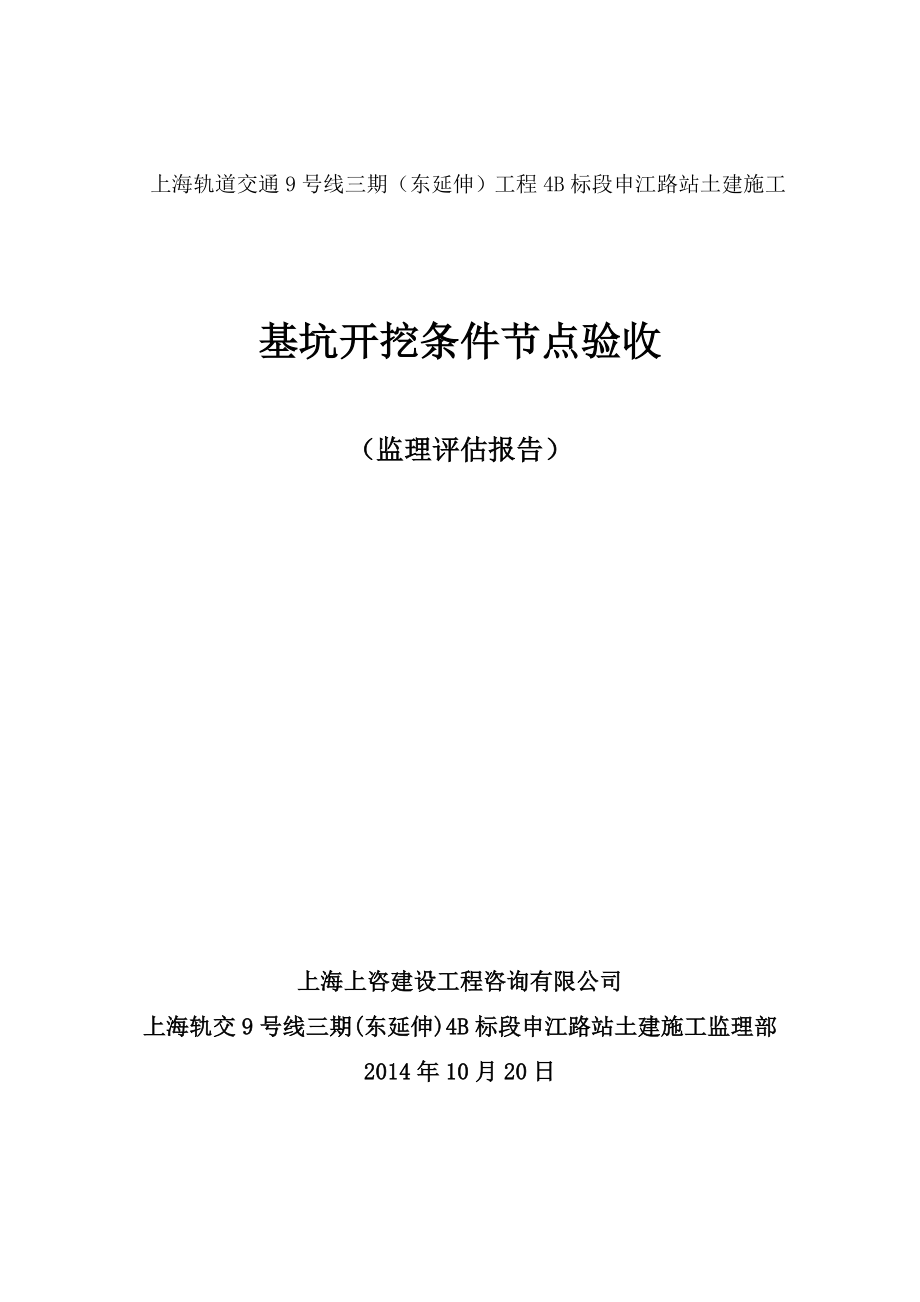 上海轨道交通9号线三期（东延伸）工程4B标段申江路站土建施工

基坑开挖条件节点验收

（监理评估报告）

上海上咨建设工程咨询有限公司

上海轨交9号线三期(东延伸)4B标段申江路站土建施工监理部

2014年10月20日